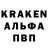 KRAKEN
АЛЬФА
ПВП